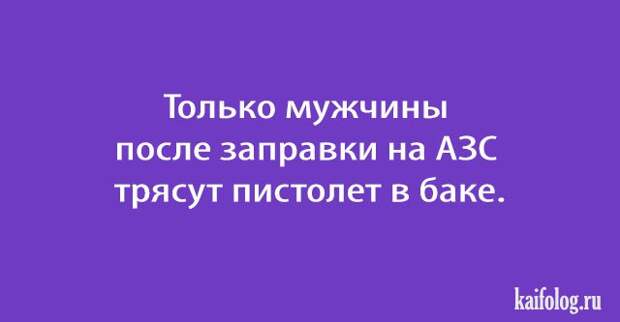 Только мужчины после заправки на АЗС трясут пистолет в баке.

kaifolog.ru